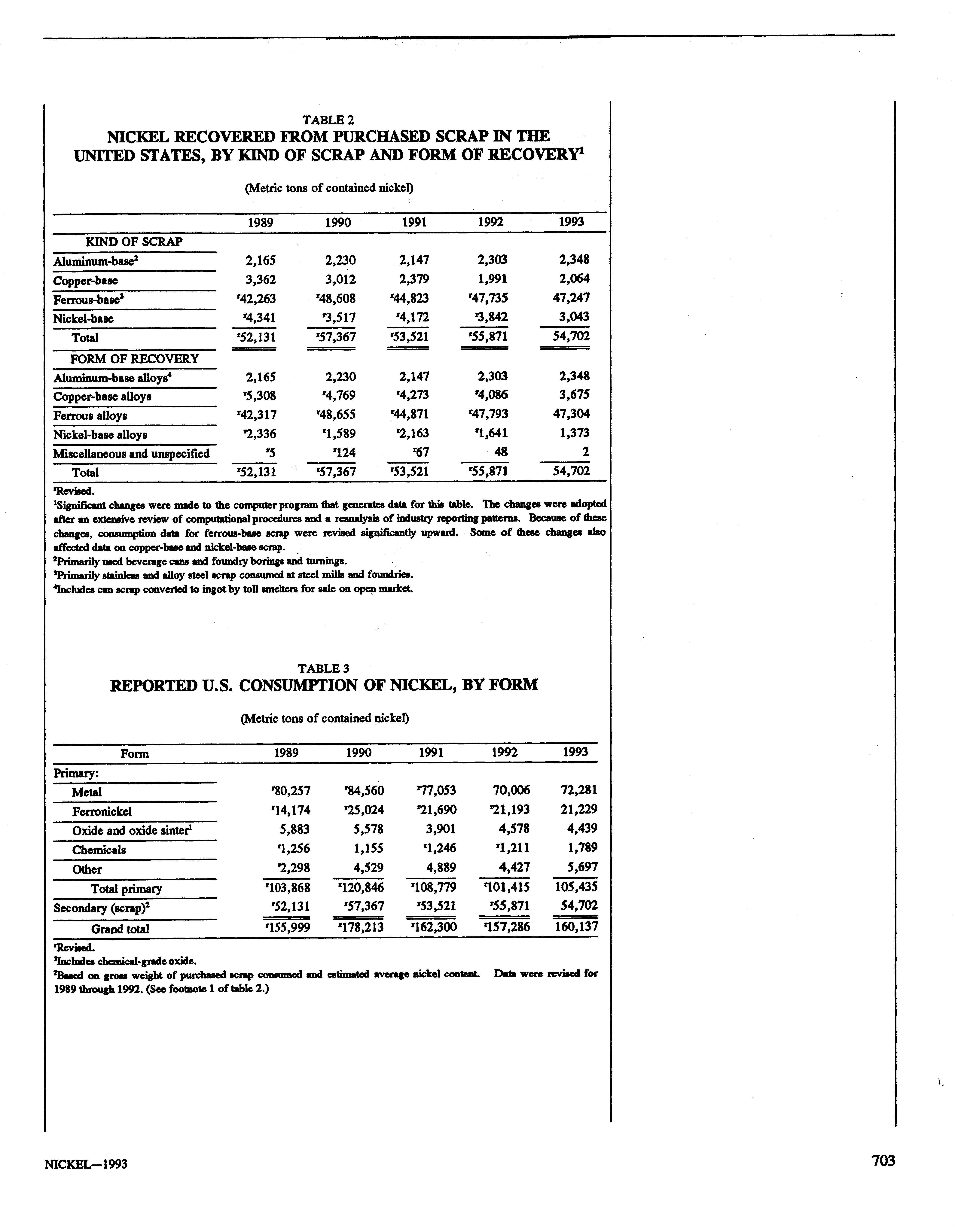 TABLE 2
NICKEL RECOVERED FROM PURCHASED SCRAP IN THE UNITED STATES, BY KIND OF SCRAP AND FORM OF RECOVERY$^1$

(Metric tons of contained nickel)

| | 1989 | 1990 | 1991 | 1992 | 1993 |
|---|---|---|---|---|---|
| KIND OF SCRAP | | | | | |
| Aluminum-base$^2$ | 2,165 | 2,230 | 2,147 | 2,303 | 2,348 |
| Copper-base | 3,362 | 3,012 | 2,379 | 1,991 | 2,064 |
| Ferrous-base$^3$ | $^r$42,263 | $^r$48,608 | $^r$44,823 | $^r$47,735 | 47,247 |
| Nickel-base | $^r$4,341 | $^r$3,517 | $^r$4,172 | $^r$3,842 | 3,043 |
| Total | $^r$52,131 | $^r$57,367 | $^r$53,521 | $^r$55,871 | 54,702 |
| FORM OF RECOVERY | | | | | |
| Aluminum-base alloys$^4$ | 2,165 | 2,230 | 2,147 | 2,303 | 2,348 |
| Copper-base alloys | $^r$5,308 | $^r$4,769 | $^r$4,273 | $^r$4,086 | 3,675 |
| Ferrous alloys | $^r$42,317 | $^r$48,655 | $^r$44,871 | $^r$47,793 | 47,304 |
| Nickel-base alloys | $^r$2,336 | $^r$1,589 | $^r$2,163 | $^r$1,641 | 1,373 |
| Miscellaneous and unspecified | $^r$5 | $^r$124 | $^r$67 | 48 | 2 |
| Total | $^r$52,131 | $^r$57,367 | $^r$53,521 | $^r$55,871 | 54,702 |

$^r$Revised.
$^1$Significant changes were made to the computer program that generates data for this table. The changes were adopted after an extensive review of computational procedures and a reanalysis of industry reporting patterns. Because of these changes, consumption data for ferrous-base scrap were revised significantly upward. Some of these changes also affected data on copper-base and nickel-base scrap.
$^2$Primarily used beverage cans and foundry borings and turnings.
$^3$Primarily stainless and alloy steel scrap consumed at steel mills and foundries.
$^4$Includes can scrap converted to ingot by toll smelters for sale on open market.

TABLE 3
REPORTED U.S. CONSUMPTION OF NICKEL, BY FORM

(Metric tons of contained nickel)

| Form | 1989 | 1990 | 1991 | 1992 | 1993 |
|---|---|---|---|---|---|
| Primary: | | | | | |
| Metal | $^r$80,257 | $^r$84,560 | $^r$77,053 | 70,006 | 72,281 |
| Ferronickel | $^r$14,174 | $^r$25,024 | $^r$21,690 | $^r$21,193 | 21,229 |
| Oxide and oxide sinter$^1$ | 5,883 | 5,578 | 3,901 | 4,578 | 4,439 |
| Chemicals | $^r$1,256 | 1,155 | $^r$1,246 | $^r$1,211 | 1,789 |
| Other | $^r$2,298 | 4,529 | 4,889 | 4,427 | 5,697 |
| Total primary | $^r$103,868 | $^r$120,846 | $^r$108,779 | $^r$101,415 | 105,435 |
| Secondary (scrap)$^2$ | $^r$52,131 | $^r$57,367 | $^r$53,521 | $^r$55,871 | 54,702 |
| Grand total | $^r$155,999 | $^r$178,213 | $^r$162,300 | $^r$157,286 | 160,137 |

$^r$Revised.
$^1$Includes chemical-grade oxide.
$^2$Based on gross weight of purchased scrap consumed and estimated average nickel content. Data were revised for 1989 through 1992. (See footnote 1 of table 2.)

NICKEL—1993
703